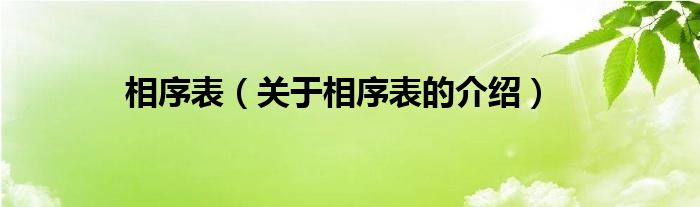 相序表（关于相序表的介绍）